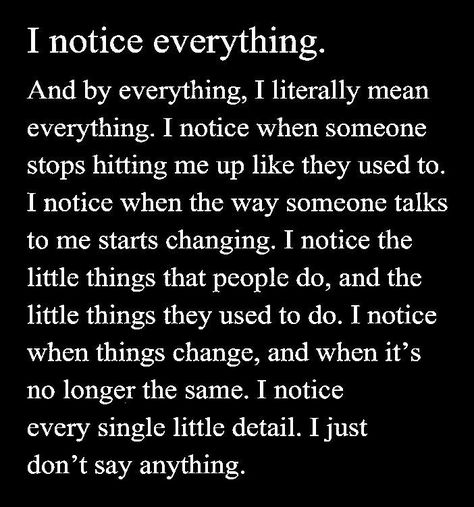 I notice everything.

And by everything, I literally mean everything. I notice when someone stops hitting me up like they used to. I notice when the way someone talks to me starts changing. I notice the little things that people do, and the little things they used to do. I notice when things change, and when it's no longer the same. I notice every single little detail. I just don't say anything.